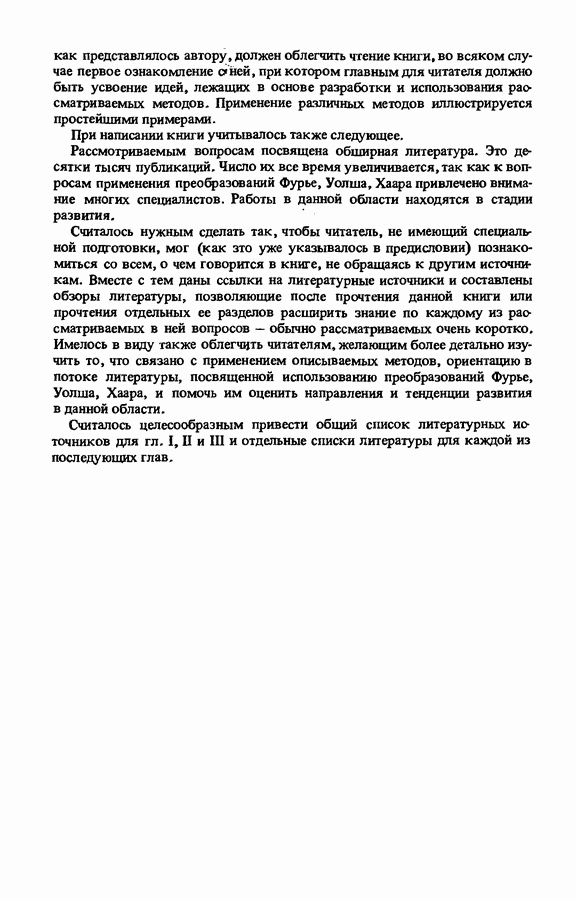 как представлялось автору, должен облегчить чтение книги, во всяком случае первое ознакомление с ней, при котором главным для читателя должно быть усвоение идей, лежащих в основе разработки и использования рассматриваемых методов. Применение различных методов иллюстрируется простейшими примерами.

При написании книги учитывалось также следующее.

Рассматриваемым вопросам посвящена обширная литература. Это десятки тысяч публикаций. Число их все время увеличивается, так как к вопросам применения преобразований Фурье, Уолша, Хаара привлечено внимание многих специалистов. Работы в данной области находятся в стадии развития.

Считалось нужным сделать так, чтобы читатель, не имеющий специальной подготовки, мог (как это уже указывалось в предисловии) познакомиться со всем, о чем говорится в книге, не обращаясь к другим источникам. Вместе с тем даны ссылки на литературные источники и составлены обзоры литературы, позволяющие после прочтения данной книги или прочтения отдельных ее разделов расширить знание по каждому из рассматриваемых в ней вопросов — обычно рассматриваемых очень коротко. Имелось в виду также облегчить читателям, желающим более детально изучить то, что связано с применением описываемых методов, ориентацию в потоке литературы, посвященной использованию преобразований Фурье, Уолша, Хаара, и помочь им оценить направления и тенденции развития в данной области.

Считалось целесообразным привести общий список литературных источников для гл. I, II и III и отдельные списки литературы для каждой из последующих глав.